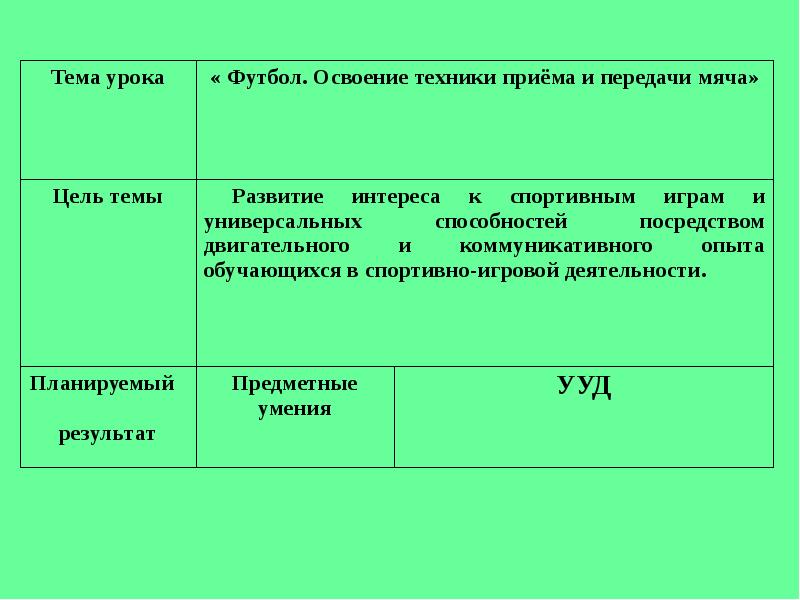 | Тема урока | « Футбол. Освоение техники приёма и передачи мяча» | |
|---|---|---|
| Цель темы | Развитие интереса к спортивным играм и универсальных способностей посредством двигательного и коммуникативного опыта обучающихся в спортивно-игровой деятельности. | |
| Планируемый результат | Предметные умения | УУД |